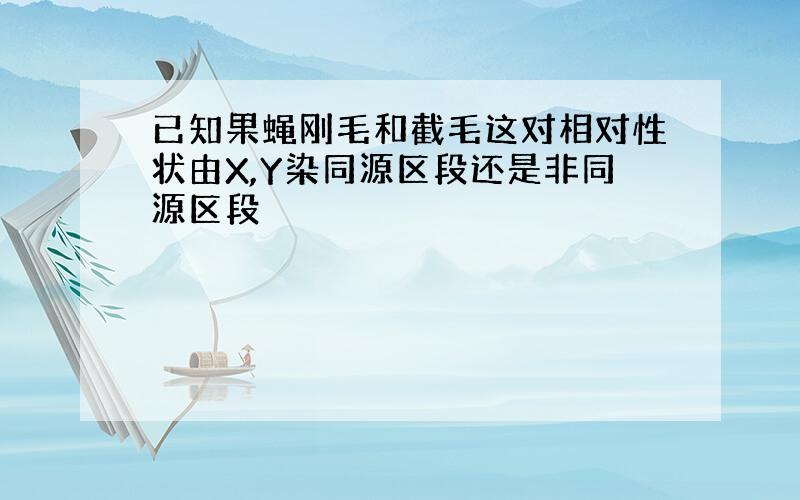 已知果蝇刚毛和截毛这对相对性状由X,Y染同源区段还是非同源区段